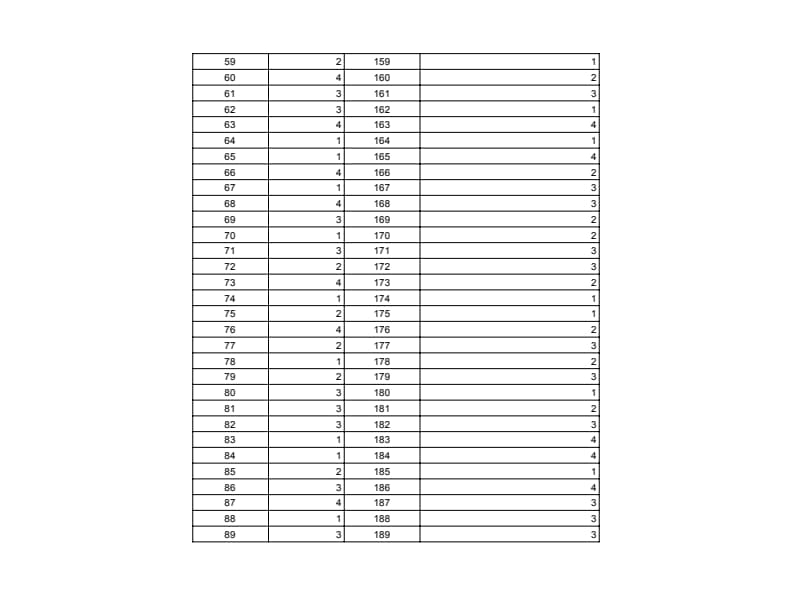 | 59 | 2 | 159 | 1 |
|---|---|---|---|
| 60 | 4 | 160 | 2 |
| 61 | 3 | 161 | 3 |
| 62 | 3 | 162 | 1 |
| 63 | 4 | 163 | 4 |
| 64 | 1 | 164 | 1 |
| 65 | 1 | 165 | 4 |
| 66 | 4 | 166 | 2 |
| 67 | 1 | 167 | 3 |
| 68 | 4 | 168 | 3 |
| 69 | 3 | 169 | 2 |
| 70 | 1 | 170 | 2 |
| 71 | 3 | 171 | 3 |
| 72 | 2 | 172 | 3 |
| 73 | 4 | 173 | 2 |
| 74 | 1 | 174 | 1 |
| 75 | 2 | 175 | 1 |
| 76 | 4 | 176 | 2 |
| 77 | 2 | 177 | 3 |
| 78 | 1 | 178 | 2 |
| 79 | 2 | 179 | 3 |
| 80 | 3 | 180 | 1 |
| 81 | 3 | 181 | 2 |
| 82 | 3 | 182 | 3 |
| 83 | 1 | 183 | 4 |
| 84 | 1 | 184 | 4 |
| 85 | 2 | 185 | 1 |
| 86 | 3 | 186 | 4 |
| 87 | 4 | 187 | 3 |
| 88 | 1 | 188 | 3 |
| 89 | 3 | 189 | 3 |